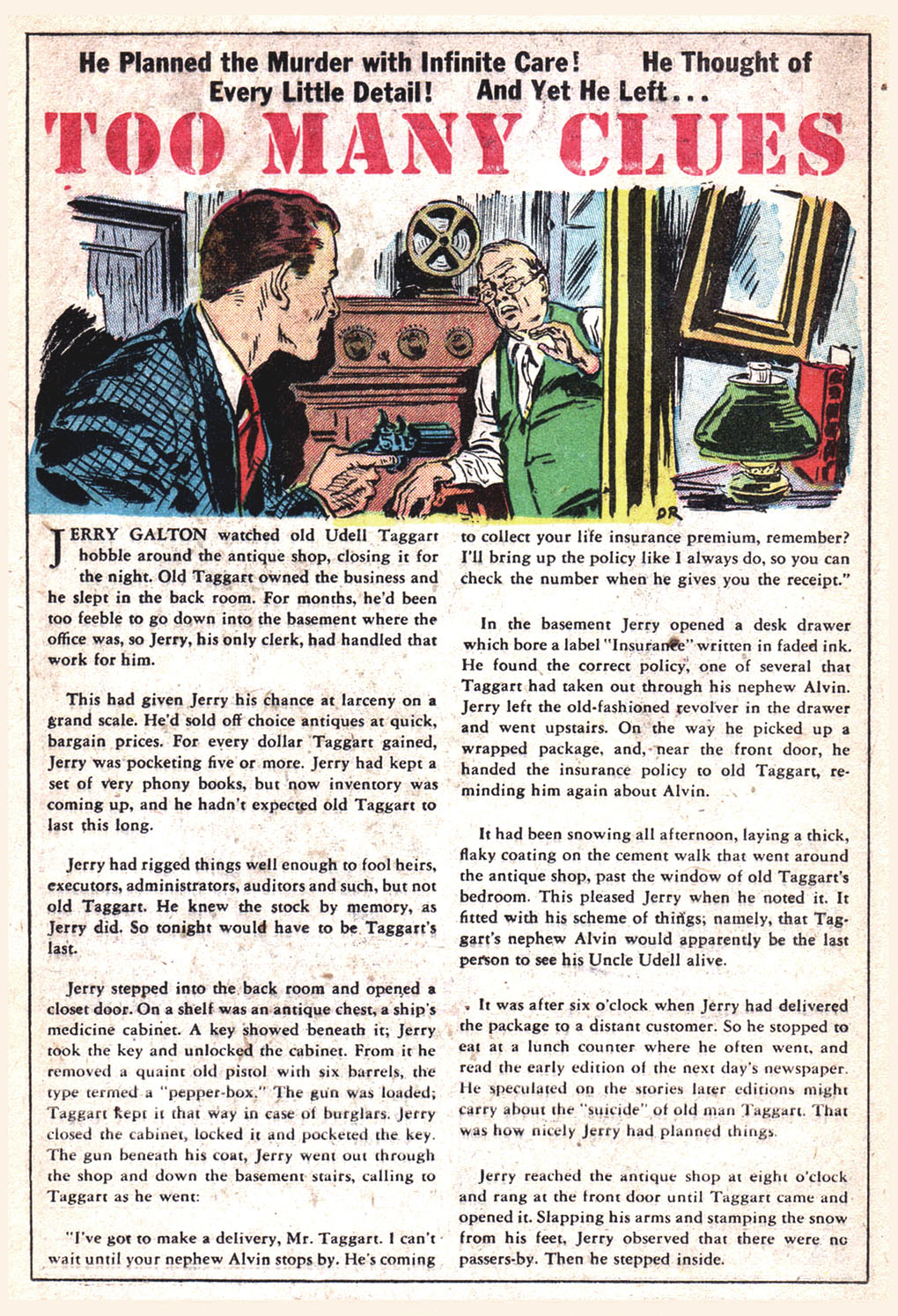 He Planned the Murder with Infinite Care! He Thought of Every Little Detail! And Yet He Left...

TOO MANY CLUES

DR

JERRY GALTON watched old Udell Taggart hobble around the antique shop, closing it for the night. Old Taggart owned the business and he slept in the back room. For months, he'd been too feeble to go down into the basement where the office was, so Jerry, his only clerk, had handled that work for him.

This had given Jerry his chance at larceny on a grand scale. He'd sold off choice antiques at quick, bargain prices. For every dollar Taggart gained, Jerry was pocketing five or more. Jerry had kept a set of very phony books, but now inventory was coming up, and he hadn't expected old Taggart to last this long.

Jerry had rigged things well enough to fool heirs, executors, administrators, auditors and such, but not old Taggart. He knew the stock by memory, as Jerry did. So tonight would have to be Taggart's last.

Jerry stepped into the back room and opened a closet door. On a shelf was an antique chest, a ship's medicine cabinet. A key showed beneath it; Jerry took the key and unlocked the cabinet. From it he removed a quaint old pistol with six barrels, the type termed a "pepper-box." The gun was loaded; Taggart kept it that way in case of burglars. Jerry closed the cabinet, locked it and pocketed the key. The gun beneath his coat, Jerry went out through the shop and down the basement stairs, calling to Taggart as he went:

"I've got to make a delivery, Mr. Taggart. I can't wait until your nephew Alvin stops by. He's coming to collect your life insurance premium, remember? I'll bring up the policy like I always do, so you can check the number when he gives you the receipt."

In the basement Jerry opened a desk drawer which bore a label "Insurance" written in faded ink. He found the correct policy, one of several that Taggart had taken out through his nephew Alvin. Jerry left the old-fashioned revolver in the drawer and went upstairs. On the way he picked up a wrapped package, and, near the front door, he handed the insurance policy to old Taggart, reminding him again about Alvin.

It had been snowing all afternoon, laying a thick, flaky coating on the cement walk that went around the antique shop, past the window of old Taggart's bedroom. This pleased Jerry when he noted it. It fitted with his scheme of things; namely, that Taggart's nephew Alvin would apparently be the last person to see his Uncle Udell alive.

It was after six o'clock when Jerry had delivered the package to a distant customer. So he stopped to eat at a lunch counter where he often went, and read the early edition of the next day's newspaper. He speculated on the stories later editions might carry about the "suicide" of old man Taggart. That was how nicely Jerry had planned things.

Jerry reached the antique shop at eight o'clock and rang at the front door until Taggart came and opened it. Slapping his arms and stamping the snow from his feet, Jerry observed that there were no passers-by. Then he stepped inside.